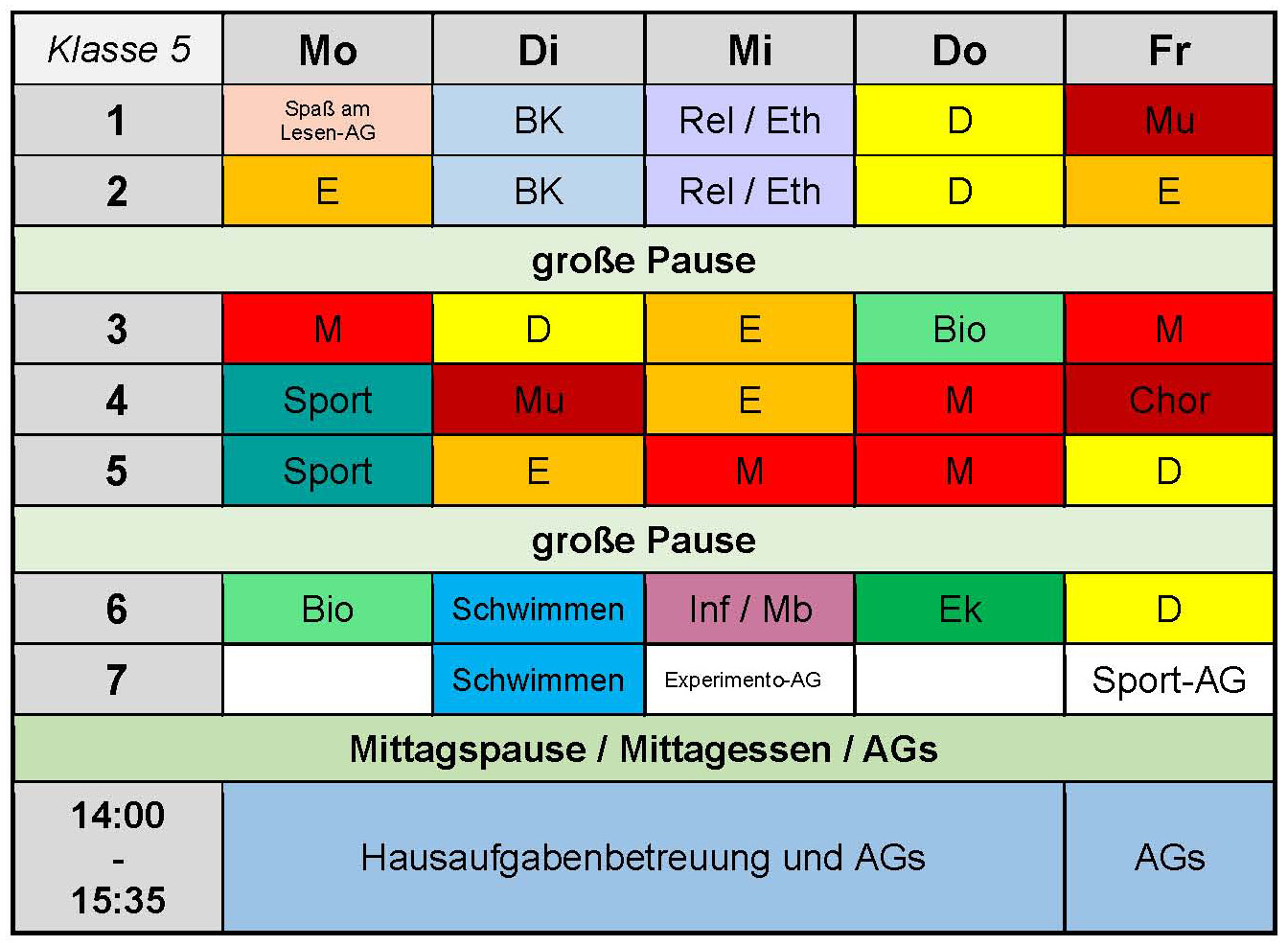 | Klasse 5 | Mo | Di | Mi | Do | Fr |
|---|---|---|---|---|---|
| 1 | Spaß am Lesen-AG | BK | Rel / Eth | D | Mu |
| 2 | E | BK | Rel / Eth | D | E |
| große Pause | | | | | |
| 3 | M | D | E | Bio | M |
| 4 | Sport | Mu | E | M | Chor |
| 5 | Sport | E | M | M | D |
| große Pause | | | | | |
| 6 | Bio | Schwimmen | Inf / Mb | Ek | D |
| 7 | | Schwimmen | Experimento-AG | | Sport-AG |
| Mittagspause / Mittagessen / AGs | | | | | |
| 14:00 - 15:35 | Hausaufgabenbetreuung und AGs | | | | AGs |